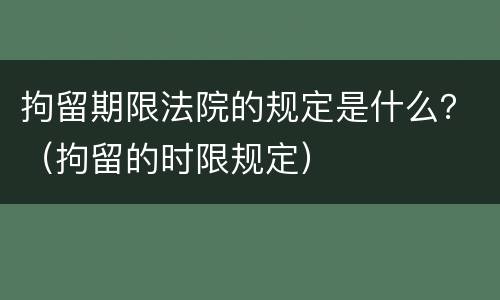 拘留期限法院的规定是什么？（拘留的时限规定）